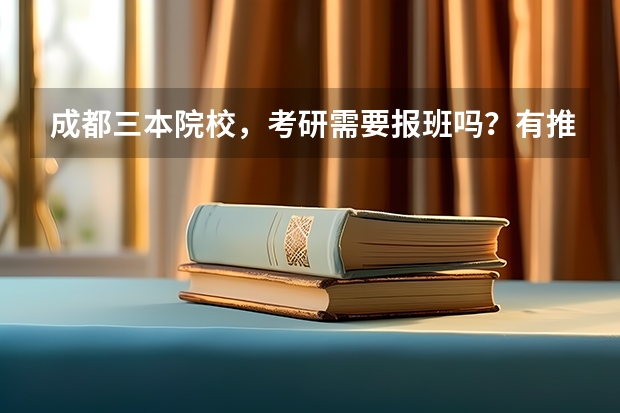 成都三本院校，考研需要报班吗？有推